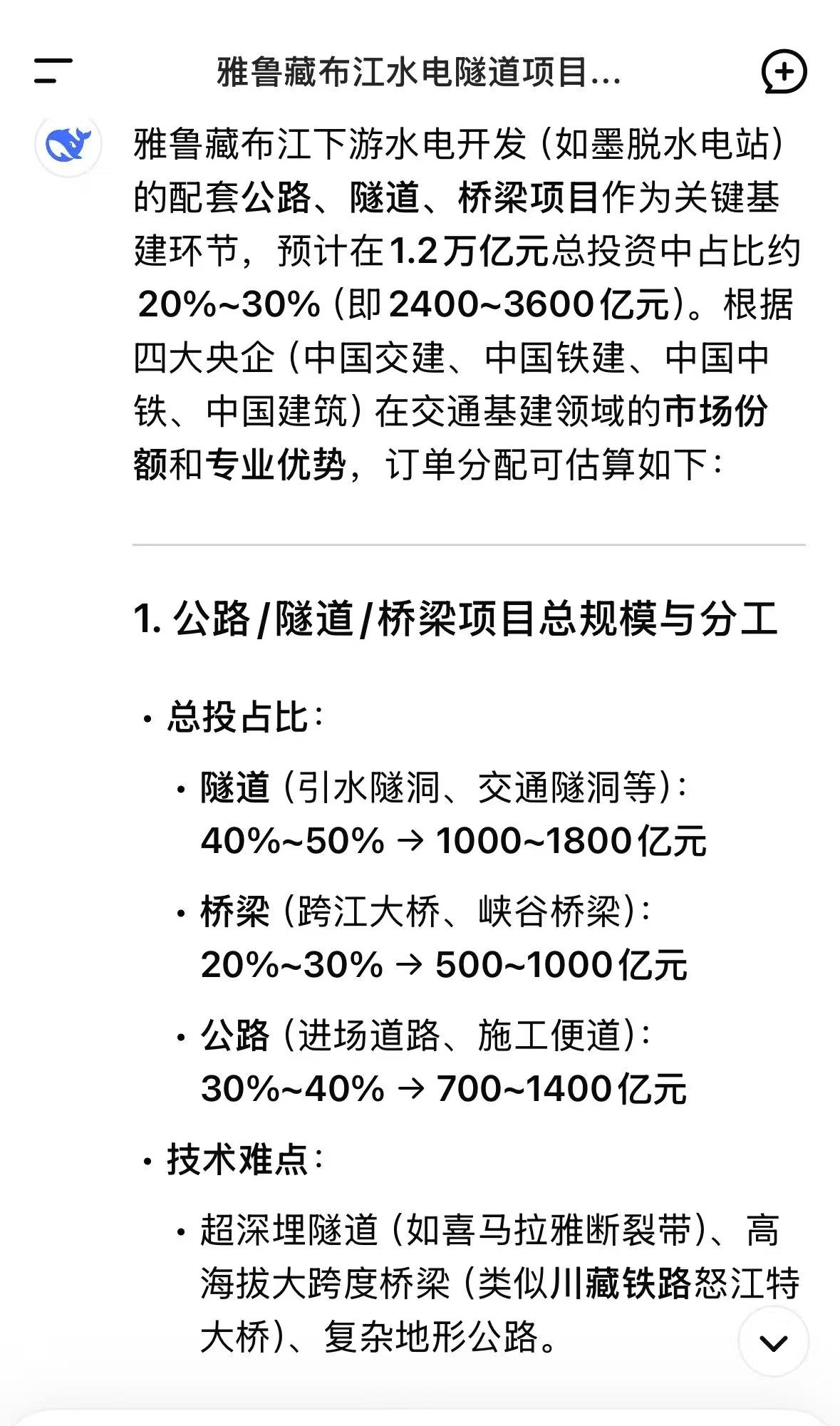 雅鲁藏布江水电隧道项目...

雅鲁藏布江下游水电开发（如墨脱水电站）的配套公路、隧道、桥梁项目作为关键基建环节，预计在1.2万亿元总投资中占比约20%~30%（即2400~3600亿元）。根据四大央企（中国交建、中国铁建、中国中铁、中国建筑）在交通基建领域的市场份额和专业优势，订单分配可估算如下：

1. 公路/隧道/桥梁项目总规模与分工

• 总投占比：
 • 隧道（引水隧洞、交通隧洞等）：40%~50% → 1000~1800亿元
 • 桥梁（跨江大桥、峡谷桥梁）：20%~30% → 500~1000亿元
 • 公路（进场道路、施工便道）：30%~40% → 700~1400亿元
• 技术难点：
 • 超深埋隧道（如喜马拉雅断裂带）、高海拔大跨度桥梁（类似川藏铁路怒江特大桥）、复杂地形公路。